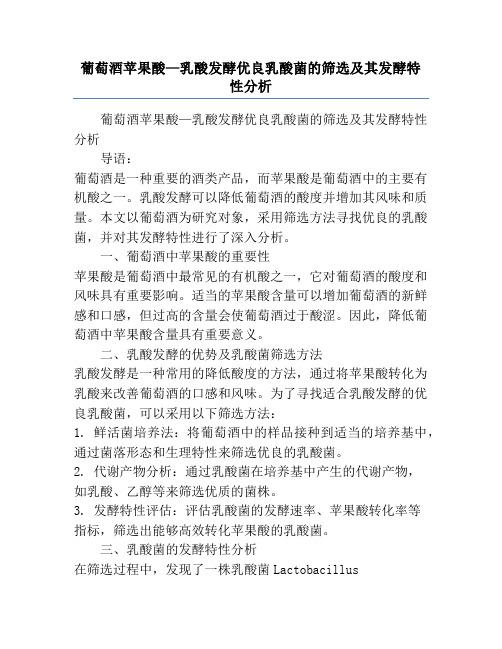 葡萄酒苹果酸—乳酸发酵优良乳酸菌的筛选及其发酵特性分析

葡萄酒苹果酸—乳酸发酵优良乳酸菌的筛选及其发酵特性分析

导语：

葡萄酒是一种重要的酒类产品，而苹果酸是葡萄酒中的主要有机酸之一。乳酸发酵可以降低葡萄酒的酸度并增加其风味和质量。本文以葡萄酒为研究对象，采用筛选方法寻找优良的乳酸菌，并对其发酵特性进行了深入分析。

一、葡萄酒中苹果酸的重要性

苹果酸是葡萄酒中最常见的有机酸之一，它对葡萄酒的酸度和风味具有重要影响。适当的苹果酸含量可以增加葡萄酒的新鲜感和口感，但过高的含量会使葡萄酒过于酸涩。因此，降低葡萄酒中苹果酸含量具有重要意义。

二、乳酸发酵的优势及乳酸菌筛选方法

乳酸发酵是一种常用的降低酸度的方法，通过将苹果酸转化为乳酸来改善葡萄酒的口感和风味。为了寻找适合乳酸发酵的优良乳酸菌，可以采用以下筛选方法：

1. 鲜活菌培养法：将葡萄酒中的样品接种到适当的培养基中，通过菌落形态和生理特性来筛选优良的乳酸菌。

2. 代谢产物分析：通过乳酸菌在培养基中产生的代谢产物，如乳酸、乙醇等来筛选优质的菌株。

3. 发酵特性评估：评估乳酸菌的发酵速率、苹果酸转化率等指标，筛选出能够高效转化苹果酸的乳酸菌。

三、乳酸菌的发酵特性分析

在筛选过程中，发现了一株乳酸菌 Lactobacillus